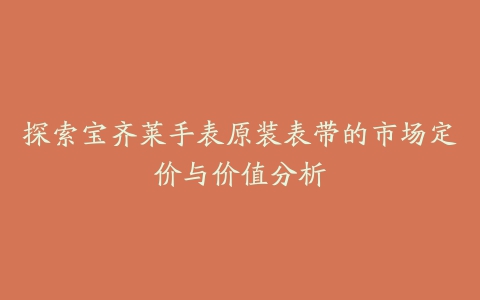 探索宝齐莱手表原装表带的市场定价与价值分析